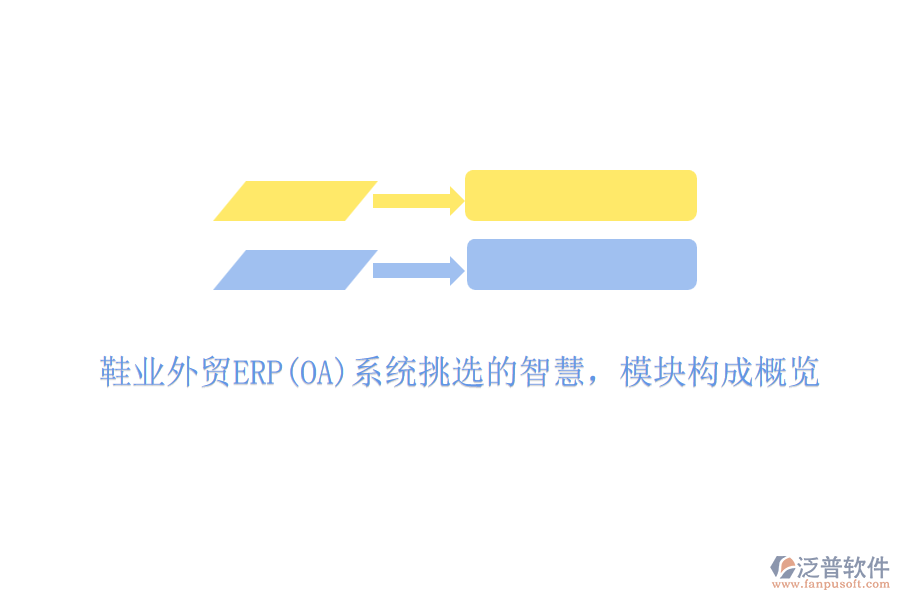 鞋业外贸ERP(OA)系统挑选的智慧，模块构成概览

泛普软件
www.fanpusoft.com